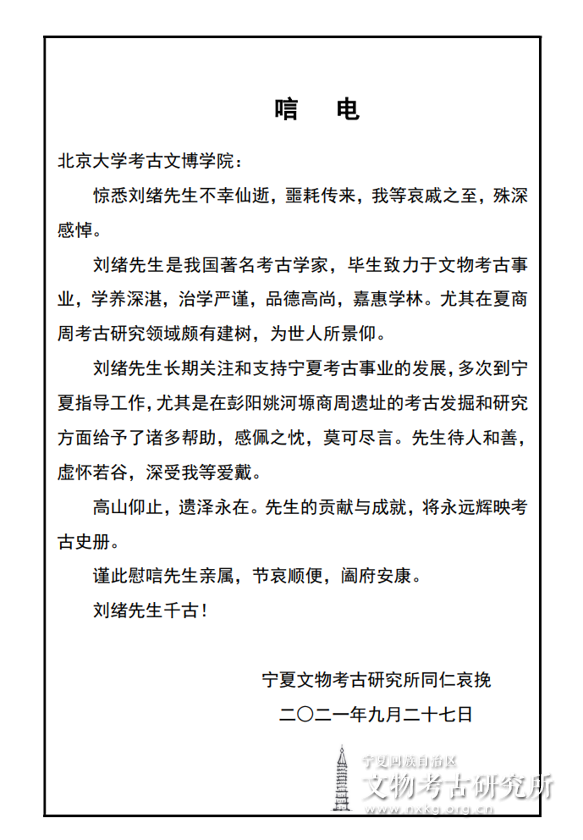 唁　电

北京大学考古文博学院：

惊悉刘绪先生不幸仙逝，噩耗传来，我等哀戚之至，殊深感悼。

刘绪先生是我国著名考古学家，毕生致力于文物考古事业，学养深湛，治学严谨，品德高尚，嘉惠学林。尤其在夏商周考古研究领域颇有建树，为世人所景仰。

刘绪先生长期关注和支持宁夏考古事业的发展，多次到宁夏指导工作，尤其是在彭阳姚河塬商周遗址的考古发掘和研究方面给予了诸多帮助，感佩之忱，莫可尽言。先生待人和善，虚怀若谷，深受我等爱戴。

高山仰止，遗泽永在。先生的贡献与成就，将永远辉映考古史册。

谨此慰唁先生亲属，节哀顺便，阖府安康。

刘绪先生千古！

宁夏文物考古研究所同仁哀挽

二〇二一年九月二十七日

宁夏回族自治区
文物考古研究所
www.nxkg.org.cn